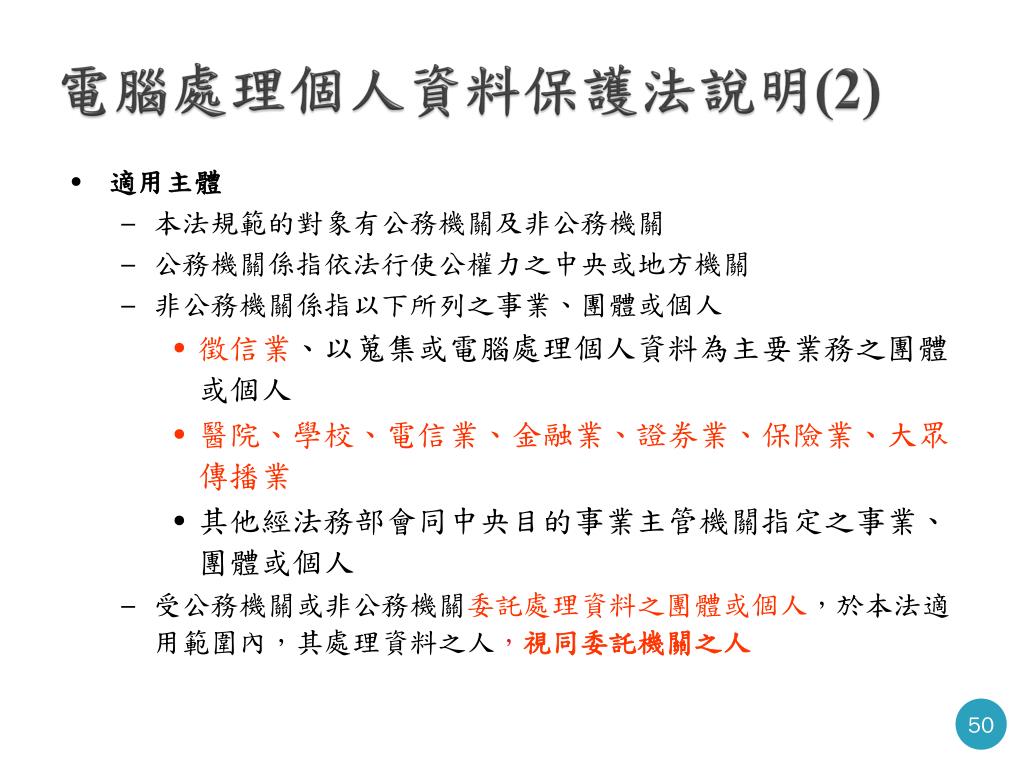 電腦處理個人資料保護法說明(2)

• 適用主體
– 本法規範的對象有公務機關及非公務機關
– 公務機關係指依法行使公權力之中央或地方機關
– 非公務機關係指以下所列之事業、團體或個人
• 徵信業、以蒐集或電腦處理個人資料為主要業務之團體或個人
• 醫院、學校、電信業、金融業、證券業、保險業、大眾傳播業
• 其他經法務部會同中央目的事業主管機關指定之事業、團體或個人
– 受公務機關或非公務機關委託處理資料之團體或個人，於本法適用範圍內，其處理資料之人，視同委託機關之人

50